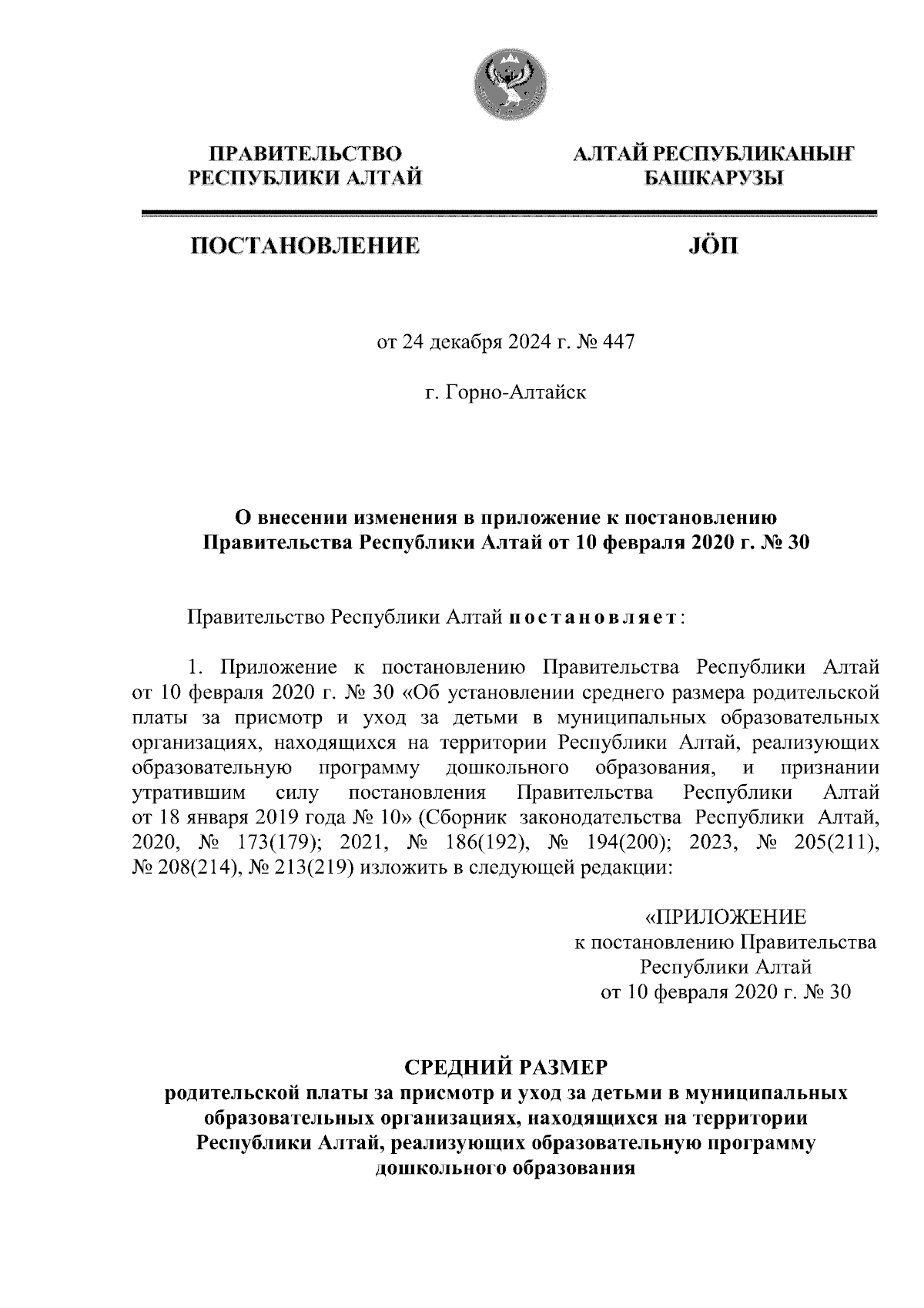 ПРАВИТЕЛЬСТВО
РЕСПУБЛИКИ АЛТАЙ

АЛТАЙ РЕСПУБЛИКАНЫҤ
БАШКАРУЗЫ

ПОСТАНОВЛЕНИЕ

JÖП

от 24 декабря 2024 г. № 447

г. Горно-Алтайск

О внесении изменения в приложение к постановлению Правительства Республики Алтай от 10 февраля 2020 г. № 30

Правительство Республики Алтай постановляет:

1. Приложение к постановлению Правительства Республики Алтай от 10 февраля 2020 г. № 30 «Об установлении среднего размера родительской платы за присмотр и уход за детьми в муниципальных образовательных организациях, находящихся на территории Республики Алтай, реализующих образовательную программу дошкольного образования, и признании утратившим силу постановления Правительства Республики Алтай от 18 января 2019 года № 10» (Сборник законодательства Республики Алтай, 2020, № 173(179); 2021, № 186(192), № 194(200); 2023, № 205(211), № 208(214), № 213(219) изложить в следующей редакции:

«ПРИЛОЖЕНИЕ
к постановлению Правительства
Республики Алтай
от 10 февраля 2020 г. № 30

СРЕДНИЙ РАЗМЕР
родительской платы за присмотр и уход за детьми в муниципальных образовательных организациях, находящихся на территории Республики Алтай, реализующих образовательную программу дошкольного образования